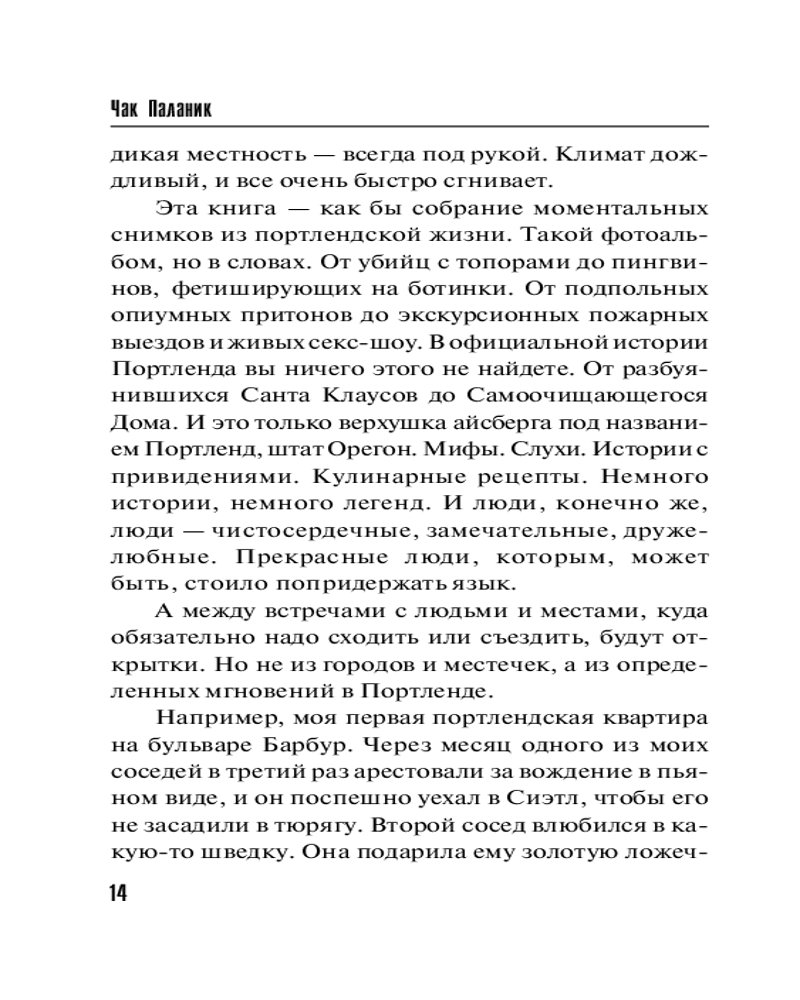 Чак Паланик

дикая местность — всегда под рукой. Климат дождливый, и все очень быстро сгнивает.

Эта книга — как бы собрание моментальных снимков из портлендской жизни. Такой фотоальбом, но в словах. От убийц с топорами до пингвинов, фетиширующих на ботинки. От подпольных опиумных притонов до экскурсионных пожарных выездов и живых секс-шоу. В официальной истории Портленда вы ничего этого не найдете. От разбуянившихся Санта Клаусов до Самоочищающегося Дома. И это только верхушка айсберга под названием Портленд, штат Орегон. Мифы. Слухи. Истории с привидениями. Кулинарные рецепты. Немного истории, немного легенд. И люди, конечно же, люди — чистосердечные, замечательные, дружелюбные. Прекрасные люди, которым, может быть, стоило попридержать язык.

А между встречами с людьми и местами, куда обязательно надо сходить или съездить, будут открытки. Но не из городов и местечек, а из определенных мгновений в Портленде.

Например, моя первая портлендская квартира на бульваре Барбур. Через месяц одного из моих соседей в третий раз арестовали за вождение в пьяном виде, и он поспешно уехал в Сиэтл, чтобы его не засадили в тюрягу. Второй сосед влюбился в какую-то шведку. Она подарила ему золотую ложеч-

14